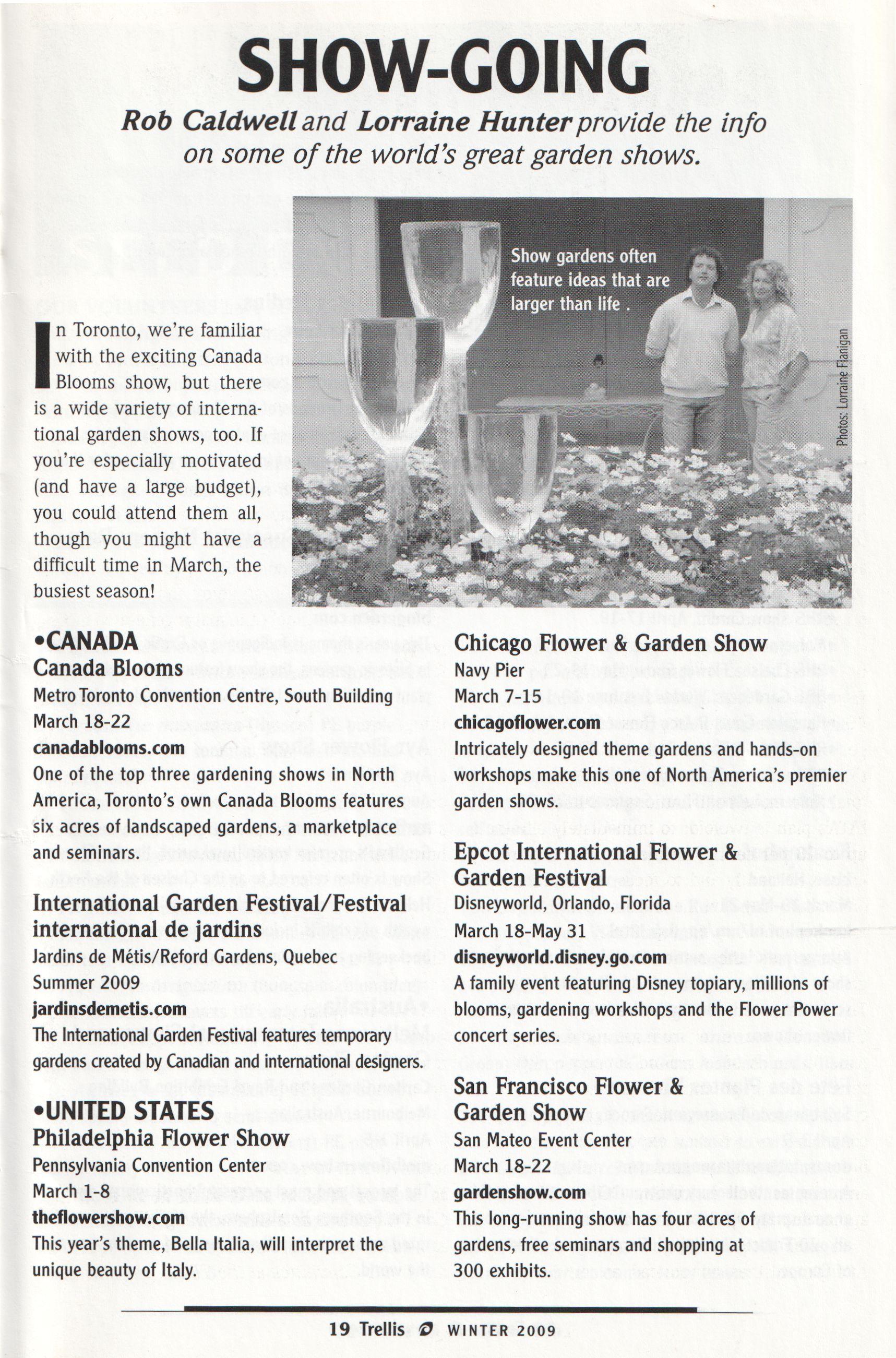 SHOW-GOING

Rob Caldwell and Lorraine Hunter provide the info on some of the world's great garden shows.

Show gardens often feature ideas that are larger than life .

Photos: Lorraine Flanigan

In Toronto, we're familiar with the exciting Canada Blooms show, but there is a wide variety of international garden shows, too. If you're especially motivated (and have a large budget), you could attend them all, though you might have a difficult time in March, the busiest season!

•CANADA
Canada Blooms
Metro Toronto Convention Centre, South Building
March 18-22
canadablooms.com
One of the top three gardening shows in North America, Toronto's own Canada Blooms features six acres of landscaped gardens, a marketplace and seminars.

International Garden Festival/Festival international de jardins
Jardins de Métis/Reford Gardens, Quebec
Summer 2009
jardinsdemetis.com
The International Garden Festival features temporary gardens created by Canadian and international designers.

•UNITED STATES
Philadelphia Flower Show
Pennsylvania Convention Center
March 1-8
theflowershow.com
This year's theme, Bella Italia, will interpret the unique beauty of Italy.

Chicago Flower & Garden Show
Navy Pier
March 7-15
chicagoflower.com
Intricately designed theme gardens and hands-on workshops make this one of North America's premier garden shows.

Epcot International Flower & Garden Festival
Disneyworld, Orlando, Florida
March 18-May 31
disneyworld.disney.go.com
A family event featuring Disney topiary, millions of blooms, gardening workshops and the Flower Power concert series.

San Francisco Flower & Garden Show
San Mateo Event Center
March 18-22
gardenshow.com
This long-running show has four acres of gardens, free seminars and shopping at 300 exhibits.

19 Trellis WINTER 2009